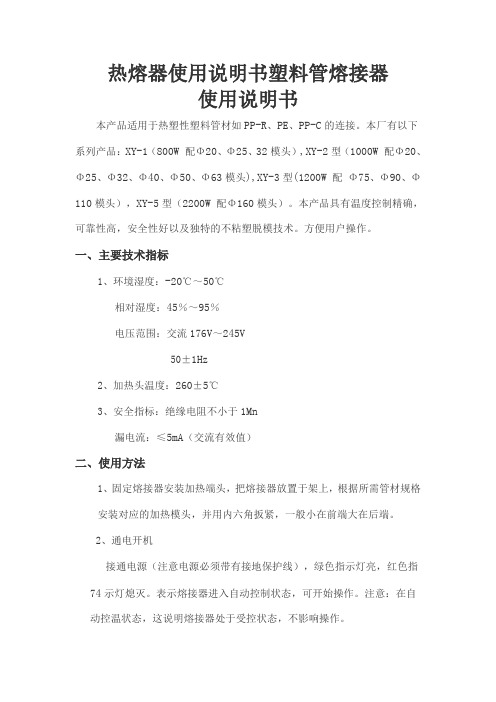 热熔器使用说明书塑料管熔接器
使用说明书

本产品适用于热塑性塑料管材如PP-R、PE、PP-C的连接。本厂有以下系列产品：XY-1（800W 配Φ20、Φ25、32模头），XY-2型（1000W 配Φ20、Φ25、Φ32、Φ40、Φ50、Φ63模头），XY-3型（1200W 配 Φ75、Φ90、Φ110模头），XY-5型（2200W 配Φ160模头）。本产品具有温度控制精确，可靠性高，安全性好以及独特的不粘塑脱模技术。方便用户操作。

一、主要技术指标

1、环境湿度：-20℃～50℃

相对湿度：45%～95%

电压范围：交流176V～245V

50±1Hz

2、加热头温度：260±5℃

3、安全指标：绝缘电阻不小于1Mn

漏电流：≤5mA（交流有效值）

二、使用方法

1、固定熔接器安装加热端头，把熔接器放置于架上，根据所需管材规格安装对应的加热模头，并用内六角扳紧，一般小在前端大在后端。

2、通电开机

接通电源（注意电源必须带有接地保护线），绿色指示灯亮，红色指74示灯熄灭。表示熔接器进入自动控制状态，可开始操作。注意：在自动控温状态，这说明熔接器处于受控状态，不影响操作。